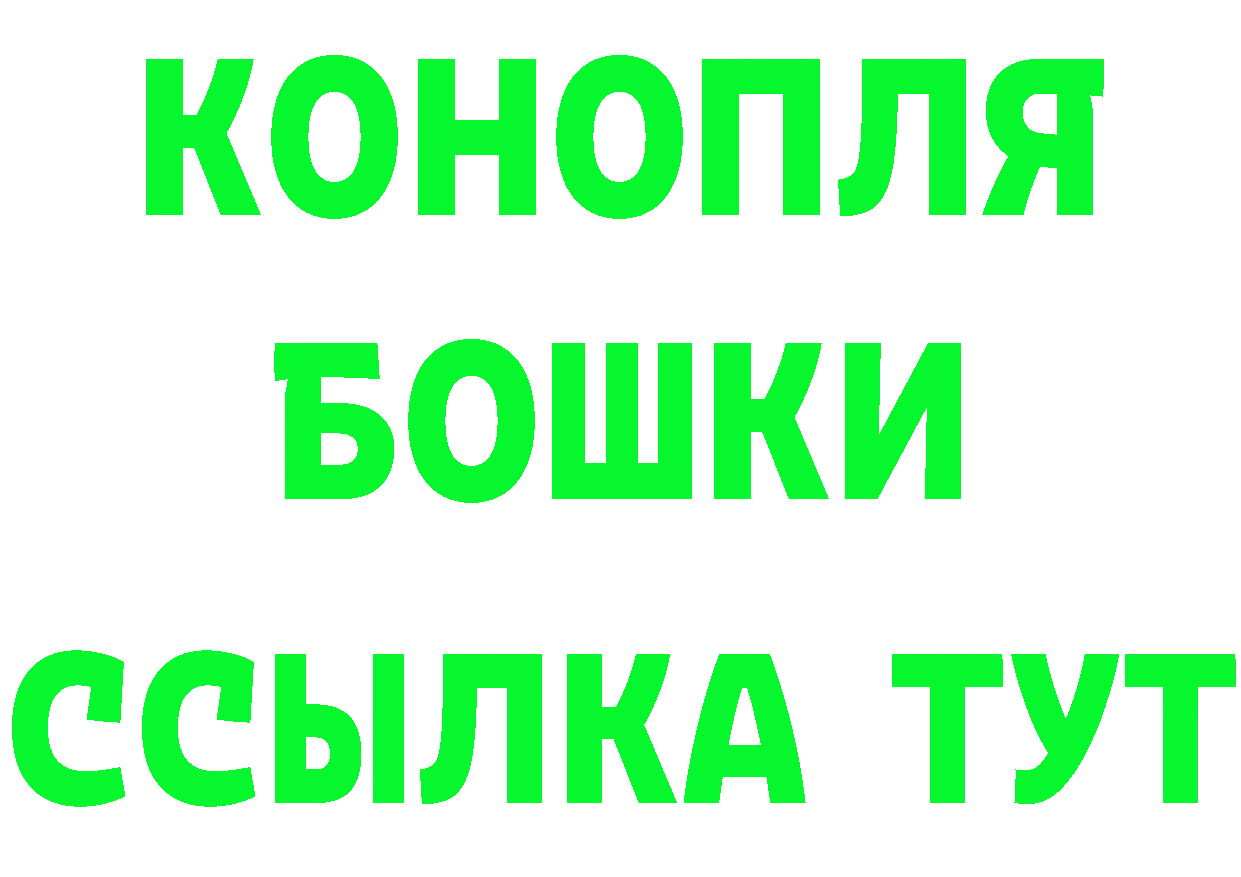 КОНОПЛЯ
БОШКИ
ССЫЛКА ТУТ